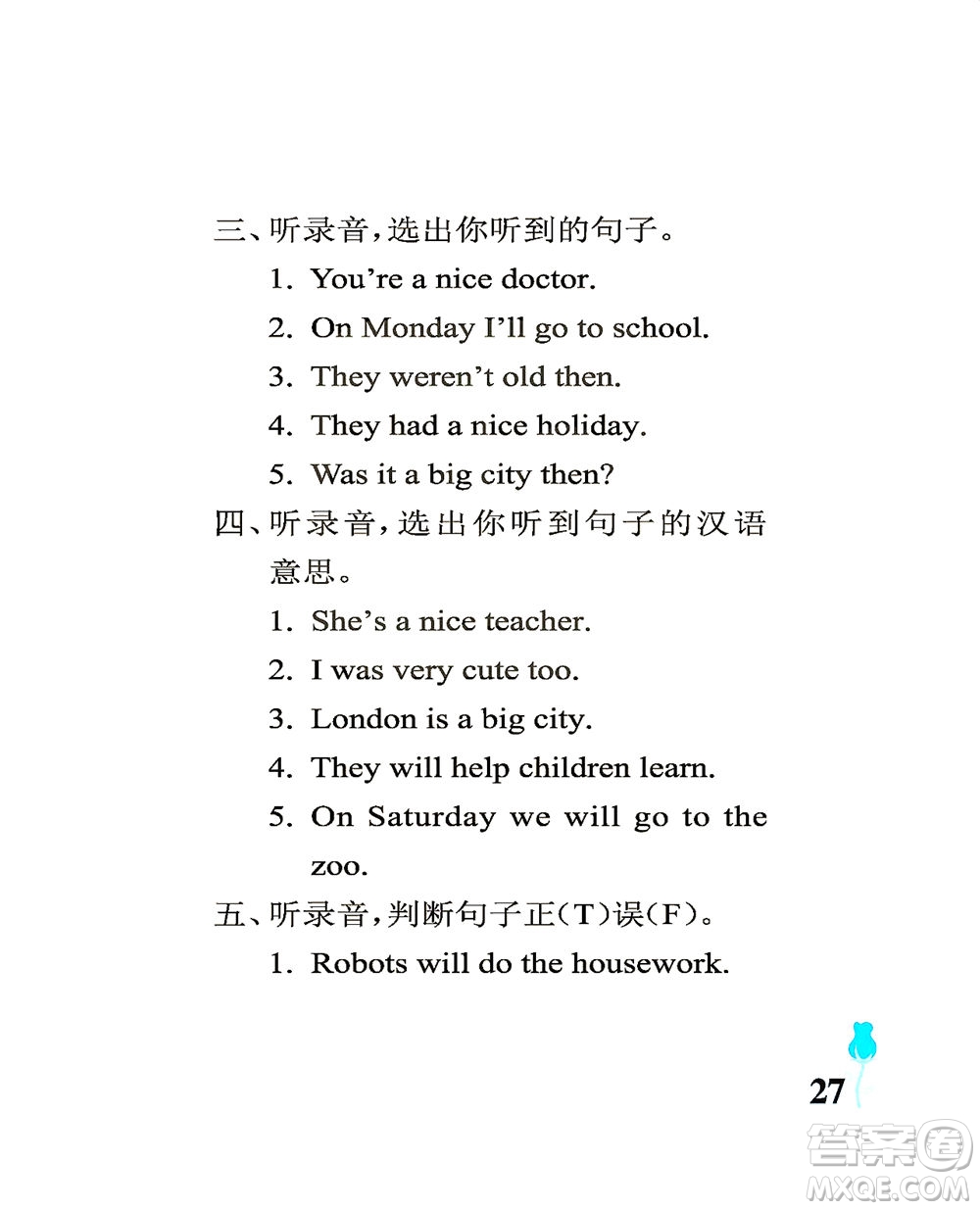 三、听录音，选出你听到的句子。

1. You're a nice doctor.

2. On Monday I'll go to school.

3. They weren't old then.

4. They had a nice holiday.

5. Was it a big city then?

四、听录音，选出你听到句子的汉语意思。

1. She's a nice teacher.

2. I was very cute too.

3. London is a big city.

4. They will help children learn.

5. On Saturday we will go to the zoo.

五、听录音，判断句子正(T)误(F)。

1. Robots will do the housework.

27

答案圈
MXQE.COM